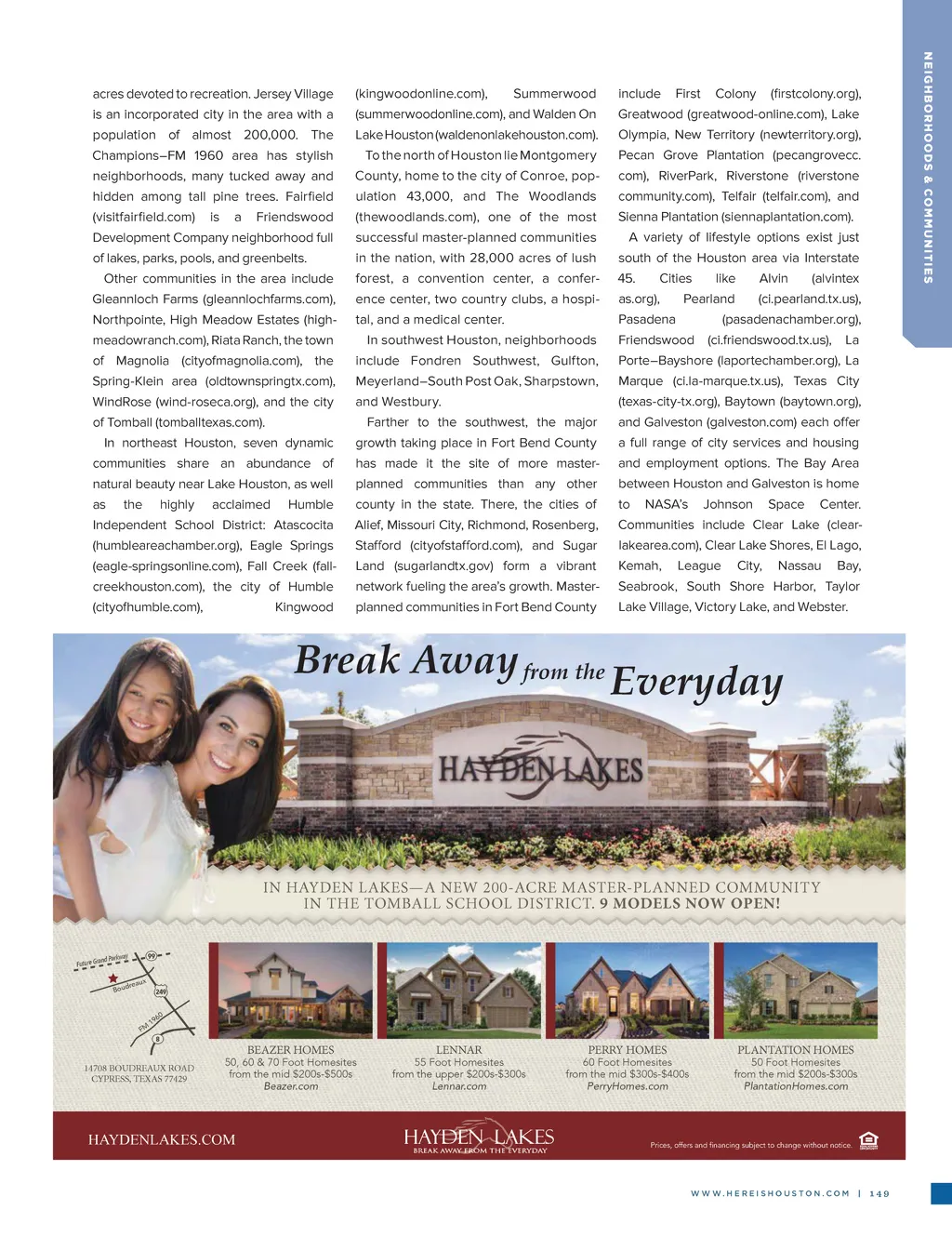 NEIGHBORHOODS & COMMUNITIES

acres devoted to recreation. Jersey Village is an incorporated city in the area with a population of almost 200,000. The Champions–FM 1960 area has stylish neighborhoods, many tucked away and hidden among tall pine trees. Fairfield (visitfairfield.com) is a Friendswood Development Company neighborhood full of lakes, parks, pools, and greenbelts.

Other communities in the area include Gleannloch Farms (gleannlochfarms.com), Northpointe, High Meadow Estates (highmeadowranch.com), Riata Ranch, the town of Magnolia (cityofmagnolia.com), the Spring-Klein area (oldtownspringtx.com), WindRose (wind-roseca.org), and the city of Tomball (tomballtexas.com).

In northeast Houston, seven dynamic communities share an abundance of natural beauty near Lake Houston, as well as the highly acclaimed Humble Independent School District: Atascocita (humbleareachamber.org), Eagle Springs (eagle-springsonline.com), Fall Creek (fallcreekhouston.com), the city of Humble (cityofhumble.com), Kingwood (kingwoodonline.com), Summerwood (summerwoodonline.com), and Walden On Lake Houston (waldenonlakehouston.com).

To the north of Houston lie Montgomery County, home to the city of Conroe, population 43,000, and The Woodlands (thewoodlands.com), one of the most successful master-planned communities in the nation, with 28,000 acres of lush forest, a convention center, a conference center, two country clubs, a hospital, and a medical center.

In southwest Houston, neighborhoods include Fondren Southwest, Gulfton, Meyerland–South Post Oak, Sharpstown, and Westbury.

Farther to the southwest, the major growth taking place in Fort Bend County has made it the site of more master-planned communities than any other county in the state. There, the cities of Alief, Missouri City, Richmond, Rosenberg, Stafford (cityofstafford.com), and Sugar Land (sugarlandtx.gov) form a vibrant network fueling the area's growth. Master-planned communities in Fort Bend County include First Colony (firstcolony.org), Greatwood (greatwood-online.com), Lake Olympia, New Territory (newterritory.org), Pecan Grove Plantation (pecangrovecc.com), RiverPark, Riverstone (riverstonecommunity.com), Telfair (telfair.com), and Sienna Plantation (siennaplantation.com).

A variety of lifestyle options exist just south of the Houston area via Interstate 45. Cities like Alvin (alvintexas.org), Pearland (ci.pearland.tx.us), Pasadena (pasadenachamber.org), Friendswood (ci.friendswood.tx.us), La Porte–Bayshore (laportechamber.org), La Marque (ci.la-marque.tx.us), Texas City (texas-city-tx.org), Baytown (baytown.org), and Galveston (galveston.com) each offer a full range of city services and housing and employment options. The Bay Area between Houston and Galveston is home to NASA's Johnson Space Center. Communities include Clear Lake (clearlakearea.com), Clear Lake Shores, El Lago, Kemah, League City, Nassau Bay, Seabrook, South Shore Harbor, Taylor Lake Village, Victory Lake, and Webster.

Break Away from the Everyday

HAYDEN LAKES

IN HAYDEN LAKES—A NEW 200-ACRE MASTER-PLANNED COMMUNITY IN THE TOMBALL SCHOOL DISTRICT. 9 MODELS NOW OPEN!

Future Grand Parkway 99 Boudreaux 249 FM 1960 8

14708 BOUDREAUX ROAD
CYPRESS, TEXAS 77429

BEAZER HOMES
50, 60 & 70 Foot Homesites
from the mid $200s-$500s
Beazer.com

LENNAR
55 Foot Homesites
from the upper $200s-$300s
Lennar.com

PERRY HOMES
60 Foot Homesites
from the mid $300s-$400s
PerryHomes.com

PLANTATION HOMES
50 Foot Homesites
from the mid $200s-$300s
PlantationHomes.com

HAYDENLAKES.COM

HAYDEN LAKES
BREAK AWAY FROM THE EVERYDAY

Prices, offers and financing subject to change without notice.

WWW.HEREISHOUSTON.COM | 149